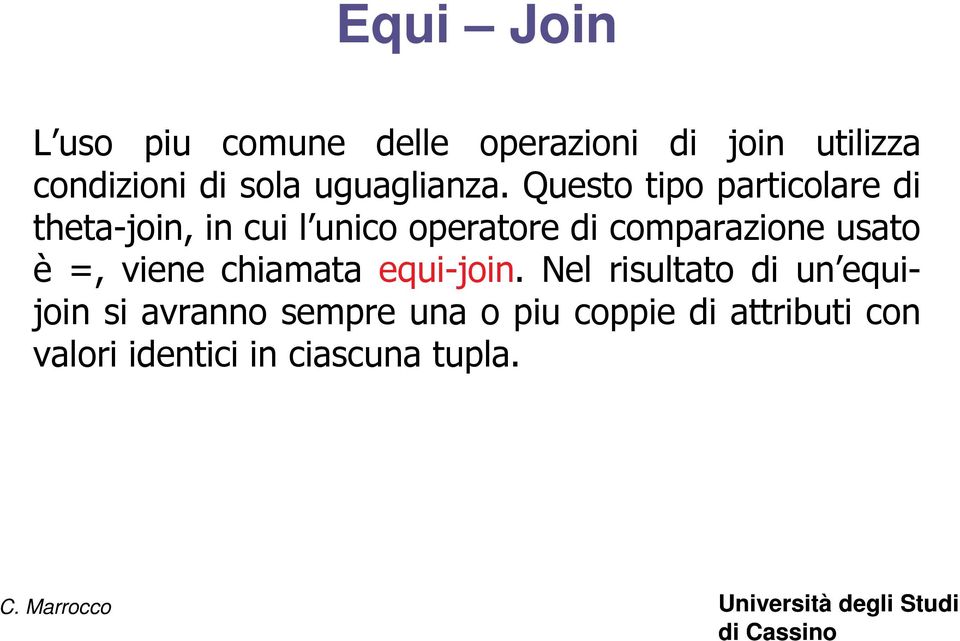 Equi – Join

L’uso piu comune delle operazioni di join utilizza condizioni di sola uguaglianza. Questo tipo particolare di theta-join, in cui l’unico operatore di comparazione usato è =, viene chiamata equi-join. Nel risultato di un’equi-join si avranno sempre una o piu coppie di attributi con valori identici in ciascuna tupla.

C. Marrocco

Università degli Studi di Cassino